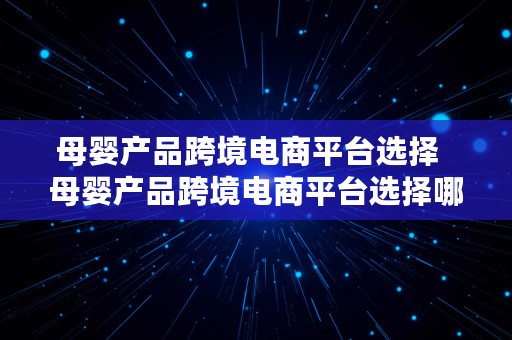 母婴产品跨境电商平台选择
母婴产品跨境电商平台选择哪